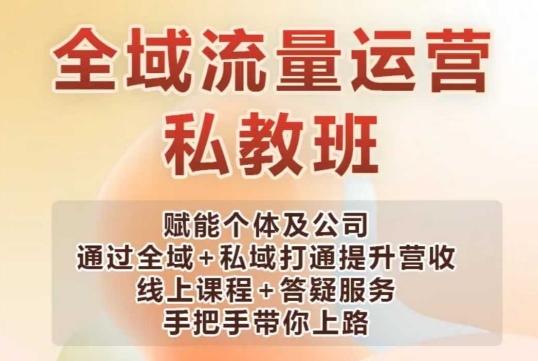 全域流量运营
私教班

赋能个体及公司
通过全域+私域打通提升营收
线上课程+答疑服务
手把手带你上路